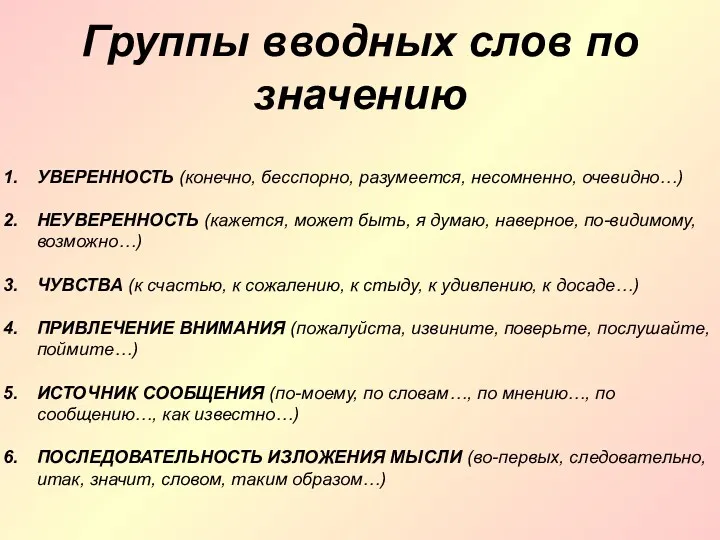 Группы вводных слов по значению

1. УВЕРЕННОСТЬ (конечно, бесспорно, разумеется, несомненно, очевидно…)

2. НЕУВЕРЕННОСТЬ (кажется, может быть, я думаю, наверное, по-видимому, возможно…)

3. ЧУВСТВА (к счастью, к сожалению, к стыду, к удивлению, к досаде…)

4. ПРИВЛЕЧЕНИЕ ВНИМАНИЯ (пожалуйста, извините, поверьте, послушайте, поймите…)

5. ИСТОЧНИК СООБЩЕНИЯ (по-моему, по словам…, по мнению…, по сообщению…, как известно…)

6. ПОСЛЕДОВАТЕЛЬНОСТЬ ИЗЛОЖЕНИЯ МЫСЛИ (во-первых, следовательно, итак, значит, словом, таким образом…)